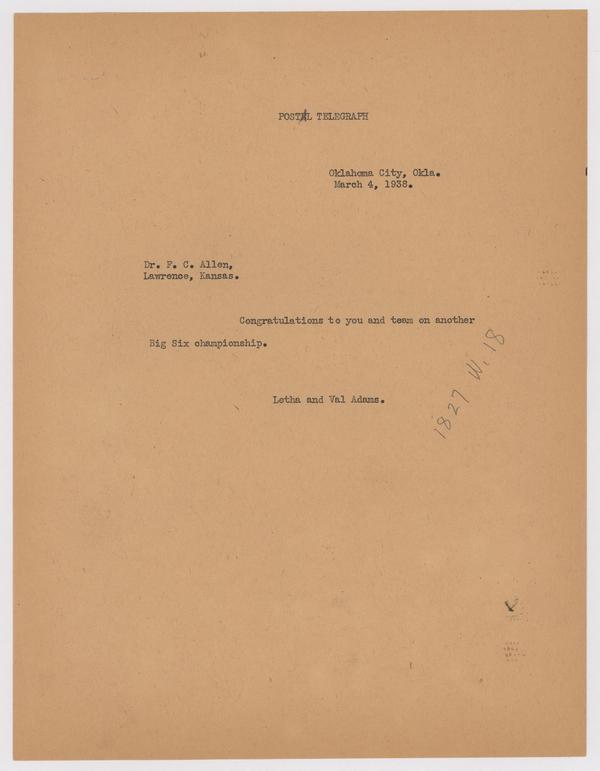 POSTAL TELEGRAPH

Oklahoma City, Okla.
March 4, 1938.

Dr. F. C. Allen,
Lawrence, Kansas.

Congratulations to you and team on another Big Six championship.

Letha and Val Adams.

1827 W. 18